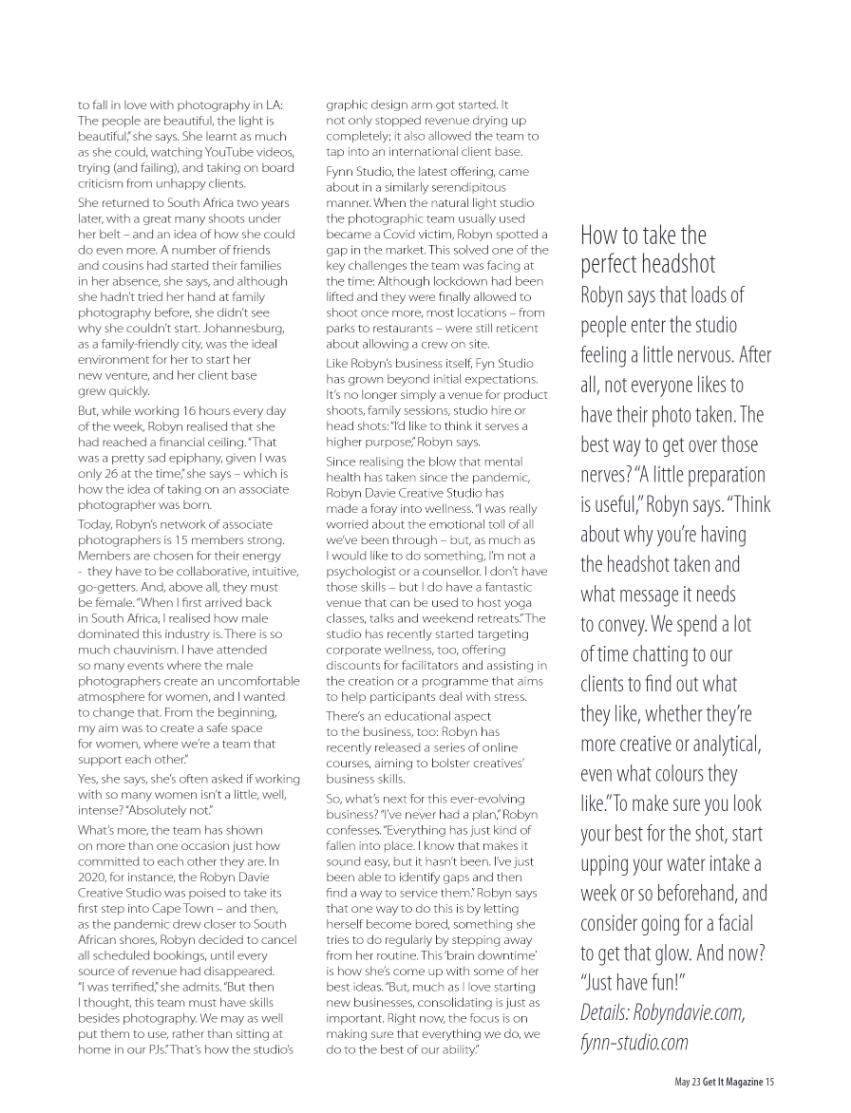 to fall in love with photography in LA: The people are beautiful, the light is beautiful," she says. She learnt as much as she could, watching YouTube videos, trying (and failing), and taking on board criticism from unhappy clients.

She returned to South Africa two years later, with a great many shoots under her belt – and an idea of how she could do even more. A number of friends and cousins had started their families in her absence, she says, and although she hadn't tried her hand at family photography before, she didn't see why she couldn't start. Johannesburg, as a family-friendly city, was the ideal environment for her to start her new venture, and her client base grew quickly.

But, while working 16 hours every day of the week, Robyn realised that she had reached a financial ceiling. "That was a pretty sad epiphany, given I was only 26 at the time," she says – which is how the idea of taking on an associate photographer was born.

Today, Robyn's network of associate photographers is 15 members strong. Members are chosen for their energy - they have to be collaborative, intuitive, go-getters. And, above all, they must be female. "When I first arrived back in South Africa, I realised how male dominated this industry is. There is so much chauvinism. I have attended so many events where the male photographers create an uncomfortable atmosphere for women, and I wanted to change that. From the beginning, my aim was to create a safe space for women, where we're a team that support each other."

Yes, she says, she's often asked if working with so many women isn't a little, well, intense? "Absolutely not."

What's more, the team has shown on more than one occasion just how committed to each other they are. In 2020, for instance, the Robyn Davie Creative Studio was poised to take its first step into Cape Town – and then, as the pandemic drew closer to South African shores, Robyn decided to cancel all scheduled bookings, until every source of revenue had disappeared. "I was terrified," she admits. "But then I thought, this team must have skills besides photography. We may as well put them to use, rather than sitting at home in our PJs." That's how the studio's graphic design arm got started. It not only stopped revenue drying up completely; it also allowed the team to tap into an international client base.

Fynn Studio, the latest offering, came about in a similarly serendipitous manner. When the natural light studio the photographic team usually used became a Covid victim, Robyn spotted a gap in the market. This solved one of the key challenges the team was facing at the time: Although lockdown had been lifted and they were finally allowed to shoot once more, most locations – from parks to restaurants – were still reticent about allowing a crew on site.

Like Robyn's business itself, Fyn Studio has grown beyond initial expectations. It's no longer simply a venue for product shoots, family sessions, studio hire or head shots: "I'd like to think it serves a higher purpose," Robyn says.

Since realising the blow that mental health has taken since the pandemic, Robyn Davie Creative Studio has made a foray into wellness. "I was really worried about the emotional toll of all we've been through – but, as much as I would like to do something, I'm not a psychologist or a counsellor. I don't have those skills – but I do have a fantastic venue that can be used to host yoga classes, talks and weekend retreats." The studio has recently started targeting corporate wellness, too, offering discounts for facilitators and assisting in the creation or a programme that aims to help participants deal with stress.

There's an educational aspect to the business, too: Robyn has recently released a series of online courses, aiming to bolster creatives' business skills.

So, what's next for this ever-evolving business? "I've never had a plan," Robyn confesses. "Everything has just kind of fallen into place. I know that makes it sound easy, but it hasn't been. I've just been able to identify gaps and then find a way to service them." Robyn says that one way to do this is by letting herself become bored, something she tries to do regularly by stepping away from her routine. This 'brain downtime' is how she's come up with some of her best ideas. "But, much as I love starting new businesses, consolidating is just as important. Right now, the focus is on making sure that everything we do, we do to the best of our ability."

How to take the perfect headshot

Robyn says that loads of people enter the studio feeling a little nervous. After all, not everyone likes to have their photo taken. The best way to get over those nerves? "A little preparation is useful," Robyn says. "Think about why you're having the headshot taken and what message it needs to convey. We spend a lot of time chatting to our clients to find out what they like, whether they're more creative or analytical, even what colours they like." To make sure you look your best for the shot, start upping your water intake a week or so beforehand, and consider going for a facial to get that glow. And now? "Just have fun!"

Details: Robyndavie.com, fynn-studio.com

May 23 Get It Magazine 15